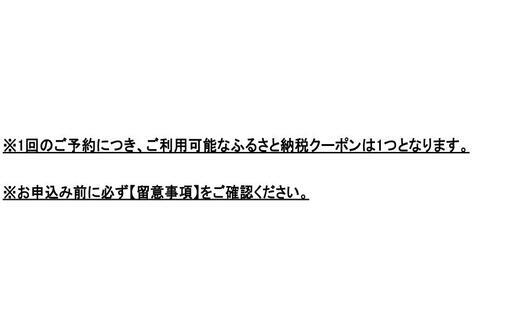 ※1回のご予約につき、ご利用可能なふるさと納税クーポンは1つとなります。

※お申込み前に必ず【留意事項】をご確認ください。